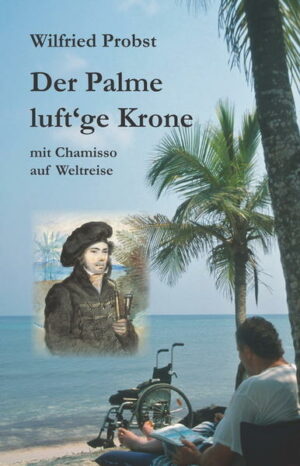 Wilfried Probst

Der Palme luft‘ge Krone

mit Chamisso auf Weltreise